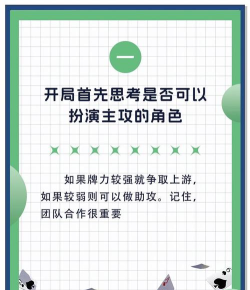 一

开局首先思考是否可以扮演主攻的角色

如果牌力较强就争取上游，如果较弱则可以做助攻。记住，团队合作很重要